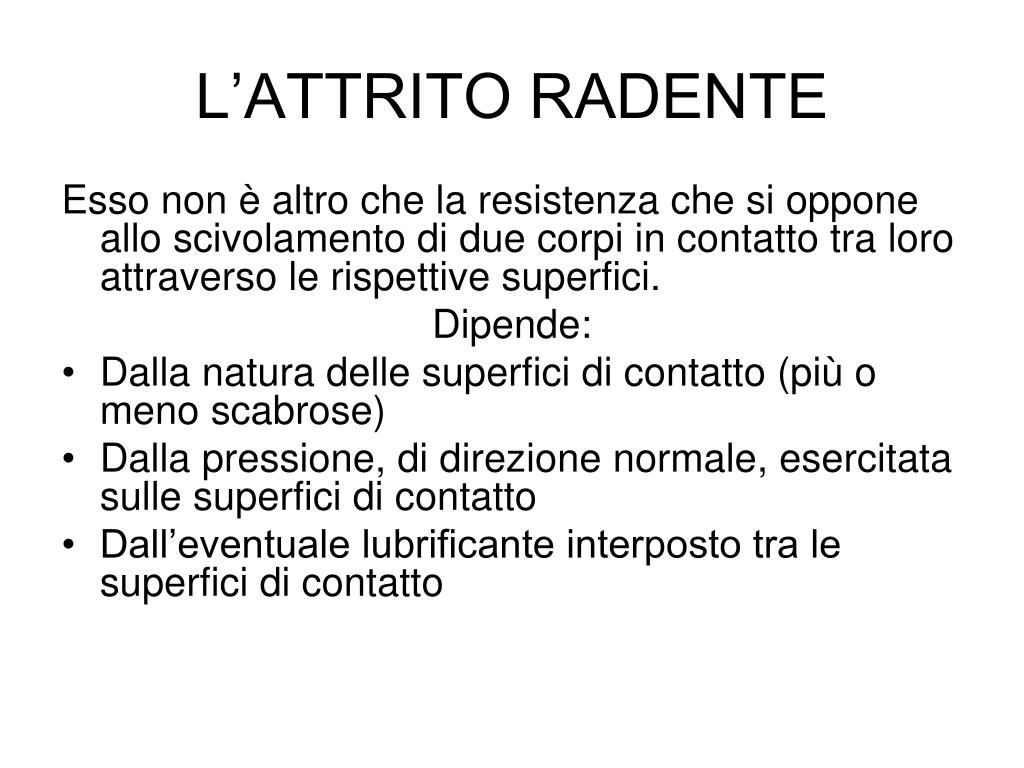 L’ATTRITO RADENTE

Esso non è altro che la resistenza che si oppone allo scivolamento di due corpi in contatto tra loro attraverso le rispettive superfici.

Dipende:

• Dalla natura delle superfici di contatto (più o meno scabrose)
• Dalla pressione, di direzione normale, esercitata sulle superfici di contatto
• Dall’eventuale lubrificante interposto tra le superfici di contatto